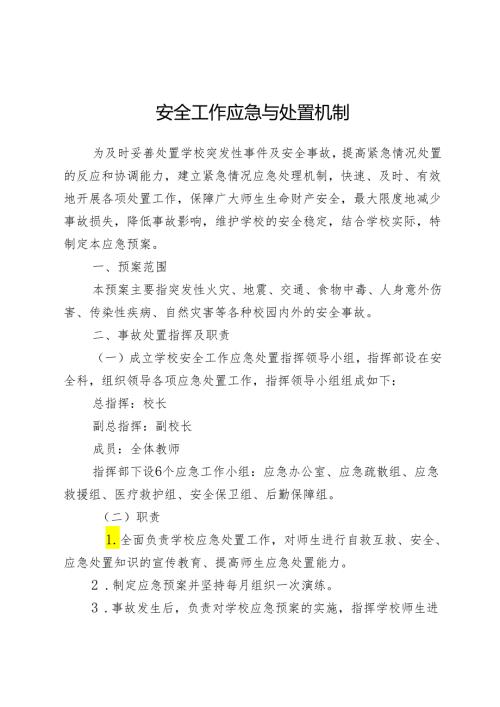 安全工作应急与处置机制

为及时妥善处置学校突发性事件及安全事故，提高紧急情况处置的反应和协调能力，建立紧急情况应急处理机制，快速、及时、有效地开展各项处置工作，保障广大师生生命财产安全，最大限度地减少事故损失，降低事故影响，维护学校的安全稳定，结合学校实际，特制定本应急预案。

一、预案范围

本预案主要指突发性火灾、地震、交通、食物中毒、人身意外伤害、传染性疾病、自然灾害等各种校园内外的安全事故。

二、事故处置指挥及职责

（一）成立学校安全工作应急处置指挥领导小组，指挥部设在安全科，组织领导各项应急处置工作，指挥领导小组组成如下：

总指挥：校长

副总指挥：副校长

成员：全体教师

指挥部下设6个应急工作小组：应急办公室、应急疏散组、应急救援组、医疗救护组、安全保卫组、后勤保障组。

（二）职责

1.全面负责学校应急处置工作，对师生进行自救互救、安全、应急处置知识的宣传教育、提高师生应急处置能力。

2．制定应急预案并坚持每月组织一次演练。

3．事故发生后，负责对学校应急预案的实施，指挥学校师生进